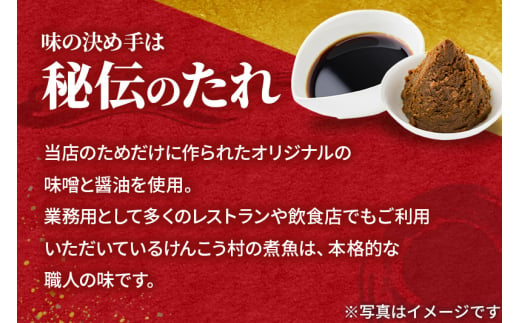 味の決め手は
秘伝のたれ

当店のためだけに作られたオリジナルの味噌と醤油を使用。
業務用として多くのレストランや飲食店でもご利用いただいているけんこう村の煮魚は、本格的な職人の味です。

※写真はイメージです